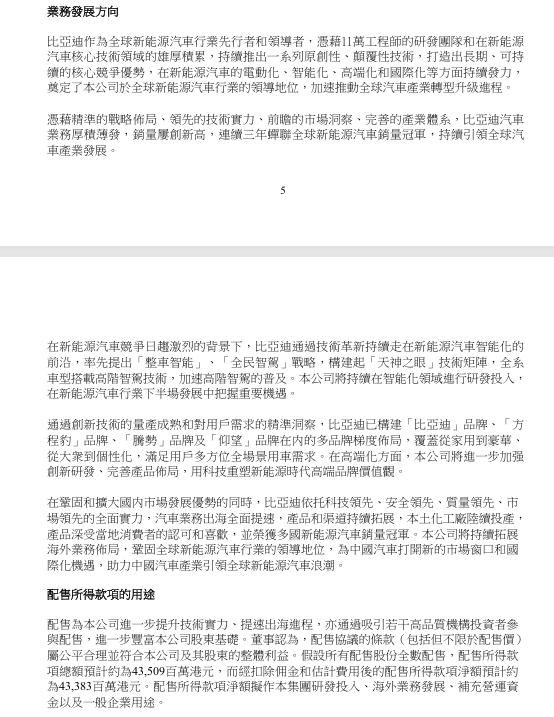 業務發展方向

比亞迪作為全球新能源汽車行業先行者和領導者，憑藉11萬工程師的研發團隊和在新能源汽車核心技術領域的雄厚積累，持續推出一系列原創性、顛覆性技術，打造出長期、可持續的核心競爭優勢，在新能源汽車的電動化、智能化、高端化和國際化等方面持續發力，奠定了本公司於全球新能源汽車行業的領導地位，加速推動全球汽車產業轉型升級進程。

憑藉精準的戰略佈局、領先的技術實力、前瞻的市場洞察、完善的產業體系，比亞迪汽車業務厚積薄發，銷量屢創新高，連續三年蟬聯全球新能源汽車銷量冠軍，持續引領全球汽車產業發展。

5

在新能源汽車競爭日趨激烈的背景下，比亞迪通過技術革新持續走在新能源汽車智能化的前沿，率先提出「整車智能」、「全民智駕」戰略，構建起「天神之眼」技術矩陣，全系車型搭載高階智駕技術，加速高階智駕的普及。本公司將持續在智能化領域進行研發投入，在新能源汽車行業下半場發展中把握重要機遇。

通過創新技術的量產成熟和對用戶需求的精準洞察，比亞迪已構建「比亞迪」品牌、「方程豹」品牌、「騰勢」品牌及「仰望」品牌在內的多品牌梯度佈局，覆蓋從家用到豪華、從大眾到個性化，滿足用戶多方位全場景用車需求。在高端化方面，本公司將進一步加強創新研發、完善產品佈局，用科技重塑新能源時代高端品牌價值觀。

在鞏固和擴大國內市場發展優勢的同時，比亞迪依托科技領先、安全領先、質量領先、市場領先的全面實力，汽車業務出海全面提速，產品和渠道持續拓展，本土化工廠陸續投產，產品深受當地消費者的認可和喜歡，並榮獲多國新能源汽車銷量冠軍。本公司將持續拓展海外業務佈局，鞏固全球新能源汽車行業的領導地位，為中國汽車打開新的市場窗口和國際化機遇，助力中國汽車產業引領全球新能源汽車浪潮。

配售所得款項的用途

配售為本公司進一步提升技術實力、提速出海進程，亦通過吸引若干高品質機構投資者參與配售，進一步豐富本公司股東基礎。董事認為，配售協議的條款（包括但不限於配售價）屬公平合理並符合本公司及其股東的整體利益。假設所有配售股份全數配售，配售所得款項總額預計約為43,509百萬港元，而經扣除佣金和估計費用後的配售所得款項淨額預計約為43,383百萬港元。配售所得款項淨額擬作本集團研發投入、海外業務發展、補充營運資金以及一般企業用途。